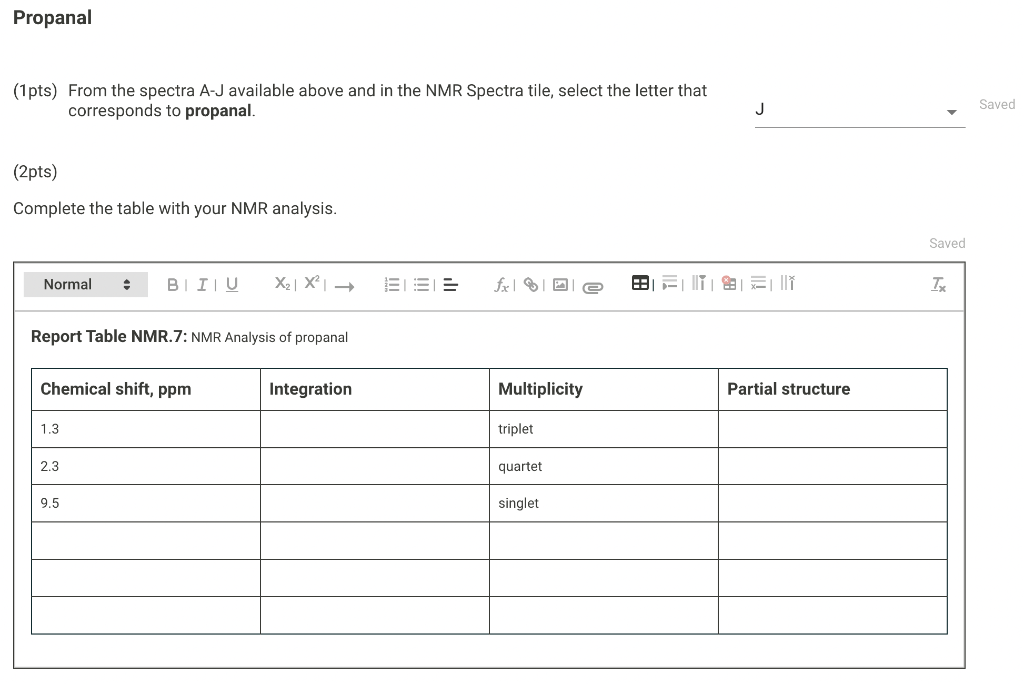 Propanal

(1pts) From the spectra A-J available above and in the NMR Spectra tile, select the letter that corresponds to **propanal**.

J

Saved

(2pts)

Complete the table with your NMR analysis.

Saved

Normal

B I U $X_2$ $X^2$

$f_x$

$T_x$

**Report Table NMR.7:** NMR Analysis of propanal

| Chemical shift, ppm | Integration | Multiplicity | Partial structure |
|---|---|---|---|
| 1.3 | | triplet | |
| 2.3 | | quartet | |
| 9.5 | | singlet | |
| | | | |
| | | | |
| | | | |